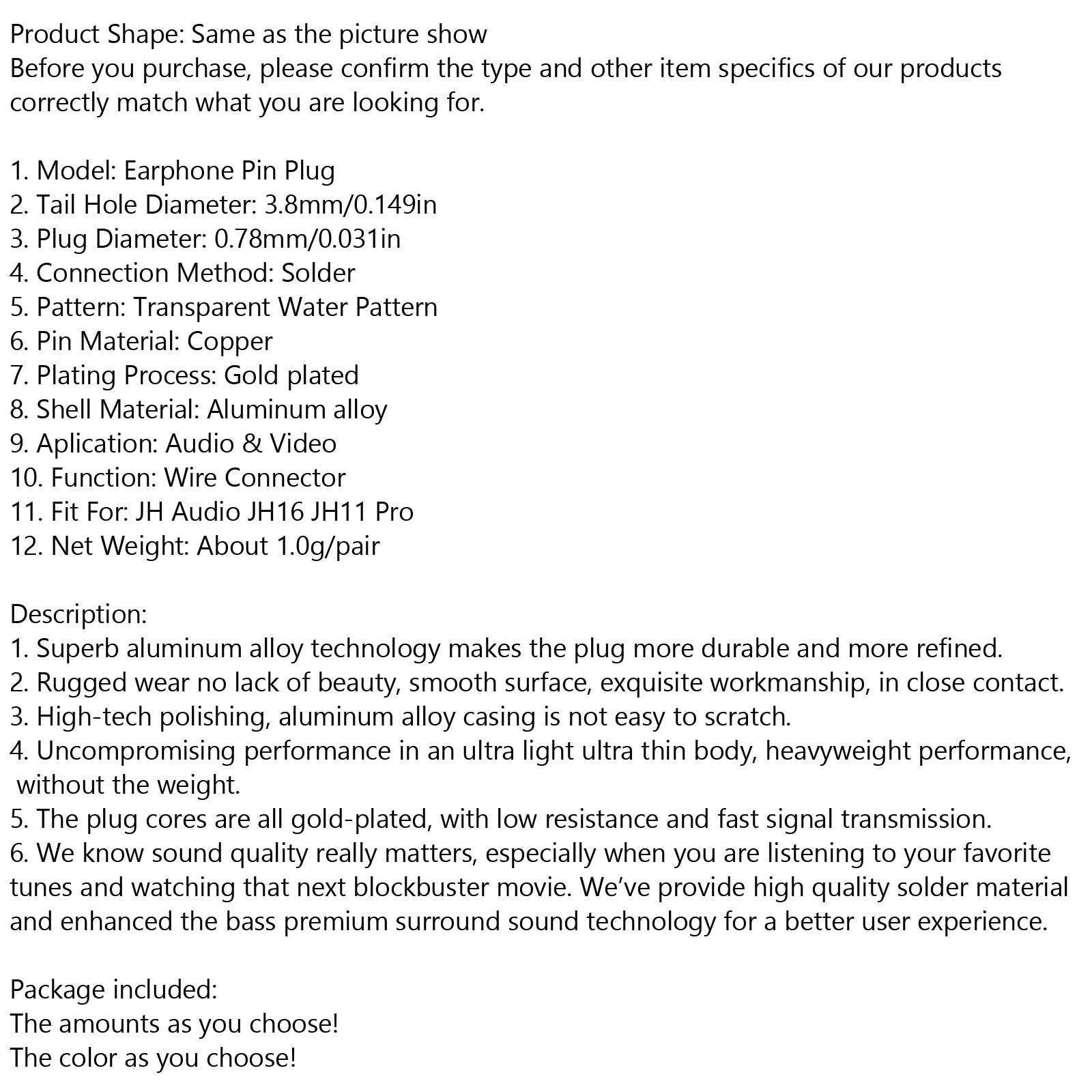 Product Shape: Same as the picture show
Before you purchase, please confirm the type and other item specifics of our products correctly match what you are looking for.

1. Model: Earphone Pin Plug
2. Tail Hole Diameter: 3.8mm/0.149in
3. Plug Diameter: 0.78mm/0.031in
4. Connection Method: Solder
5. Pattern: Transparent Water Pattern
6. Pin Material: Copper
7. Plating Process: Gold plated
8. Shell Material: Aluminum alloy
9. Aplication: Audio & Video
10. Function: Wire Connector
11. Fit For: JH Audio JH16 JH11 Pro
12. Net Weight: About 1.0g/pair

Description:
1. Superb aluminum alloy technology makes the plug more durable and more refined.
2. Rugged wear no lack of beauty, smooth surface, exquisite workmanship, in close contact.
3. High-tech polishing, aluminum alloy casing is not easy to scratch.
4. Uncompromising performance in an ultra light ultra thin body, heavyweight performance, without the weight.
5. The plug cores are all gold-plated, with low resistance and fast signal transmission.
6. We know sound quality really matters, especially when you are listening to your favorite tunes and watching that next blockbuster movie. We've provide high quality solder material and enhanced the bass premium surround sound technology for a better user experience.

Package included:
The amounts as you choose!
The color as you choose!